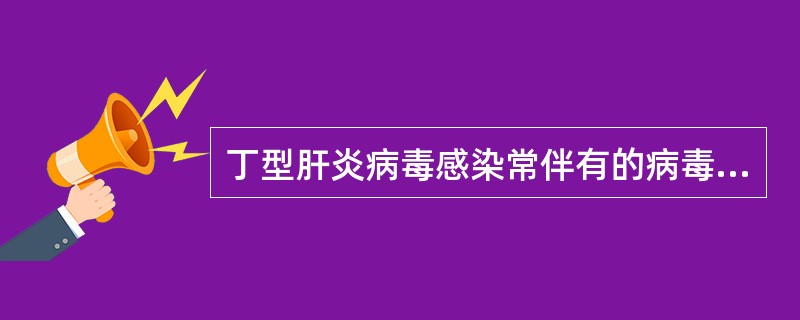 丁型肝炎病毒感染常伴有的病毒...